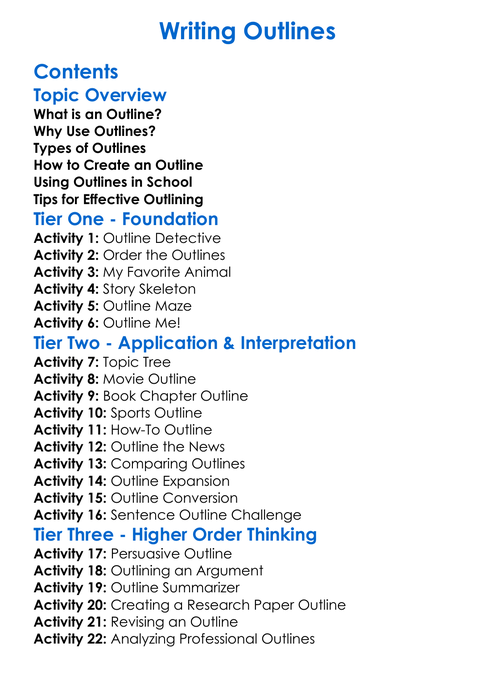 Writing Outlines

Contents

Topic Overview

What is an Outline?
Why Use Outlines?
Types of Outlines
How to Create an Outline
Using Outlines in School
Tips for Effective Outlining

Tier One - Foundation

Activity 1: Outline Detective
Activity 2: Order the Outlines
Activity 3: My Favorite Animal
Activity 4: Story Skeleton
Activity 5: Outline Maze
Activity 6: Outline Me!

Tier Two - Application & Interpretation

Activity 7: Topic Tree
Activity 8: Movie Outline
Activity 9: Book Chapter Outline
Activity 10: Sports Outline
Activity 11: How-To Outline
Activity 12: Outline the News
Activity 13: Comparing Outlines
Activity 14: Outline Expansion
Activity 15: Outline Conversion
Activity 16: Sentence Outline Challenge

Tier Three - Higher Order Thinking

Activity 17: Persuasive Outline
Activity 18: Outlining an Argument
Activity 19: Outline Summarizer
Activity 20: Creating a Research Paper Outline
Activity 21: Revising an Outline
Activity 22: Analyzing Professional Outlines